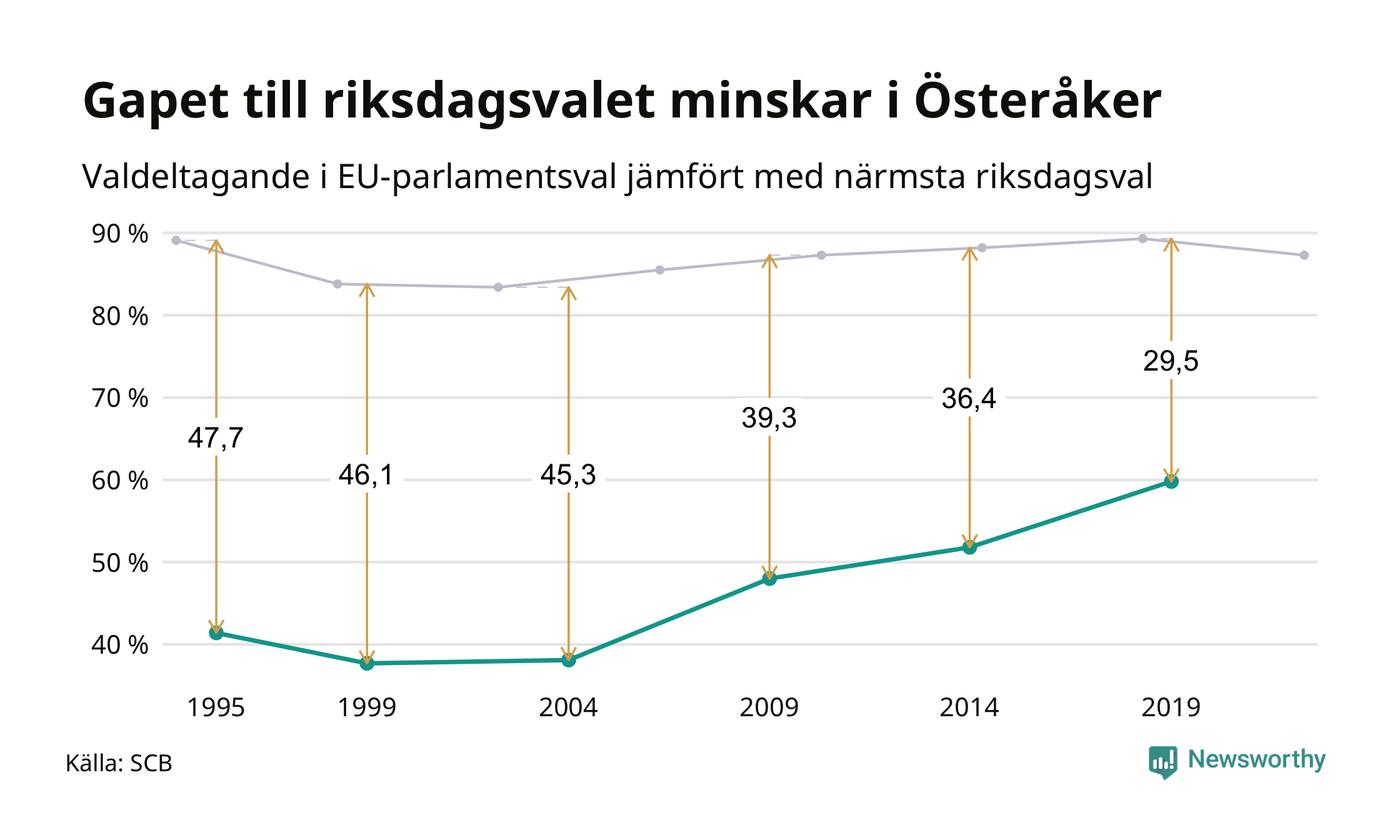 Gapet till riksdagsvalet minskar i Österåker

Valdeltagande i EU-parlamentsval jämfört med närmsta riksdagsval

90 %
80 %
70 %
60 %
50 %
40 %

47,7
46,1
45,3
39,3
36,4
29,5

1995
1999
2004
2009
2014
2019

Källa: SCB

Newsworthy